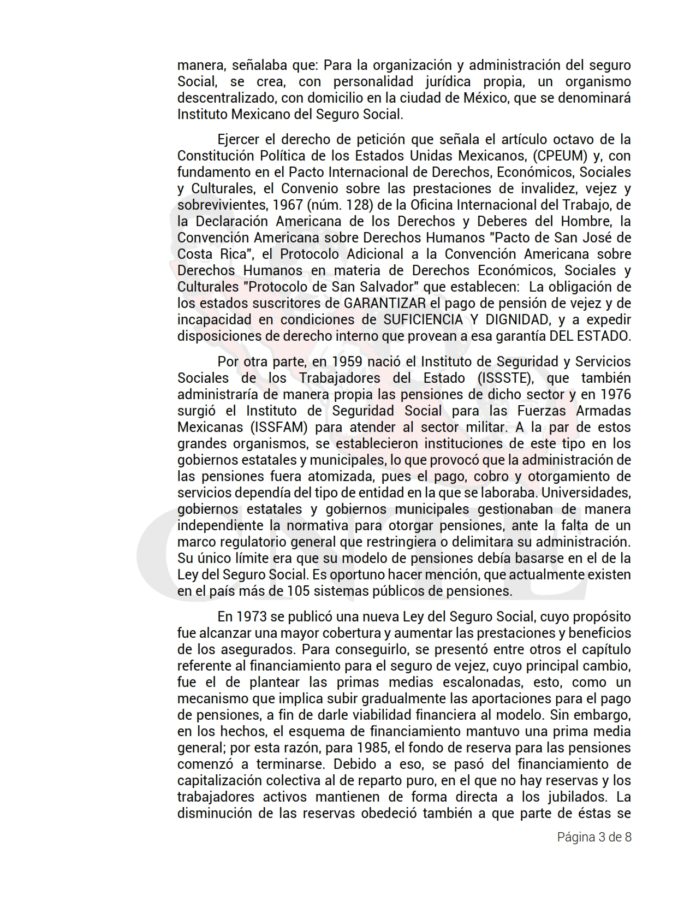 manera, señalaba que: Para la organización y administración del seguro Social, se crea, con personalidad jurídica propia, un organismo descentralizado, con domicilio en la ciudad de México, que se denominará Instituto Mexicano del Seguro Social.

Ejercer el derecho de petición que señala el artículo octavo de la Constitución Política de los Estados Unidas Mexicanos, (CPEUM) y, con fundamento en el Pacto Internacional de Derechos, Económicos, Sociales y Culturales, el Convenio sobre las prestaciones de invalidez, vejez y sobrevivientes, 1967 (núm. 128) de la Oficina Internacional del Trabajo, de la Declaración Americana de los Derechos y Deberes del Hombre, la Convención Americana sobre Derechos Humanos "Pacto de San José de Costa Rica", el Protocolo Adicional a la Convención Americana sobre Derechos Humanos en materia de Derechos Económicos, Sociales y Culturales "Protocolo de San Salvador" que establecen: La obligación de los estados suscritores de GARANTIZAR el pago de pensión de vejez y de incapacidad en condiciones de SUFICIENCIA Y DIGNIDAD, y a expedir disposiciones de derecho interno que provean a esa garantía DEL ESTADO.

Por otra parte, en 1959 nació el Instituto de Seguridad y Servicios Sociales de los Trabajadores del Estado (ISSSTE), que también administraría de manera propia las pensiones de dicho sector y en 1976 surgió el Instituto de Seguridad Social para las Fuerzas Armadas Mexicanas (ISSFAM) para atender al sector militar. A la par de estos grandes organismos, se establecieron instituciones de este tipo en los gobiernos estatales y municipales, lo que provocó que la administración de las pensiones fuera atomizada, pues el pago, cobro y otorgamiento de servicios dependía del tipo de entidad en la que se laboraba. Universidades, gobiernos estatales y gobiernos municipales gestionaban de manera independiente la normativa para otorgar pensiones, ante la falta de un marco regulatorio general que restringiera o delimitara su administración. Su único límite era que su modelo de pensiones debía basarse en el de la Ley del Seguro Social. Es oportuno hacer mención, que actualmente existen en el país más de 105 sistemas públicos de pensiones.

En 1973 se publicó una nueva Ley del Seguro Social, cuyo propósito fue alcanzar una mayor cobertura y aumentar las prestaciones y beneficios de los asegurados. Para conseguirlo, se presentó entre otros el capítulo referente al financiamiento para el seguro de vejez, cuyo principal cambio, fue el de plantear las primas medias escalonadas, esto, como un mecanismo que implica subir gradualmente las aportaciones para el pago de pensiones, a fin de darle viabilidad financiera al modelo. Sin embargo, en los hechos, el esquema de financiamiento mantuvo una prima media general; por esta razón, para 1985, el fondo de reserva para las pensiones comenzó a terminarse. Debido a eso, se pasó del financiamiento de capitalización colectiva al de reparto puro, en el que no hay reservas y los trabajadores activos mantienen de forma directa a los jubilados. La disminución de las reservas obedeció también a que parte de éstas se

Página 3 de 8